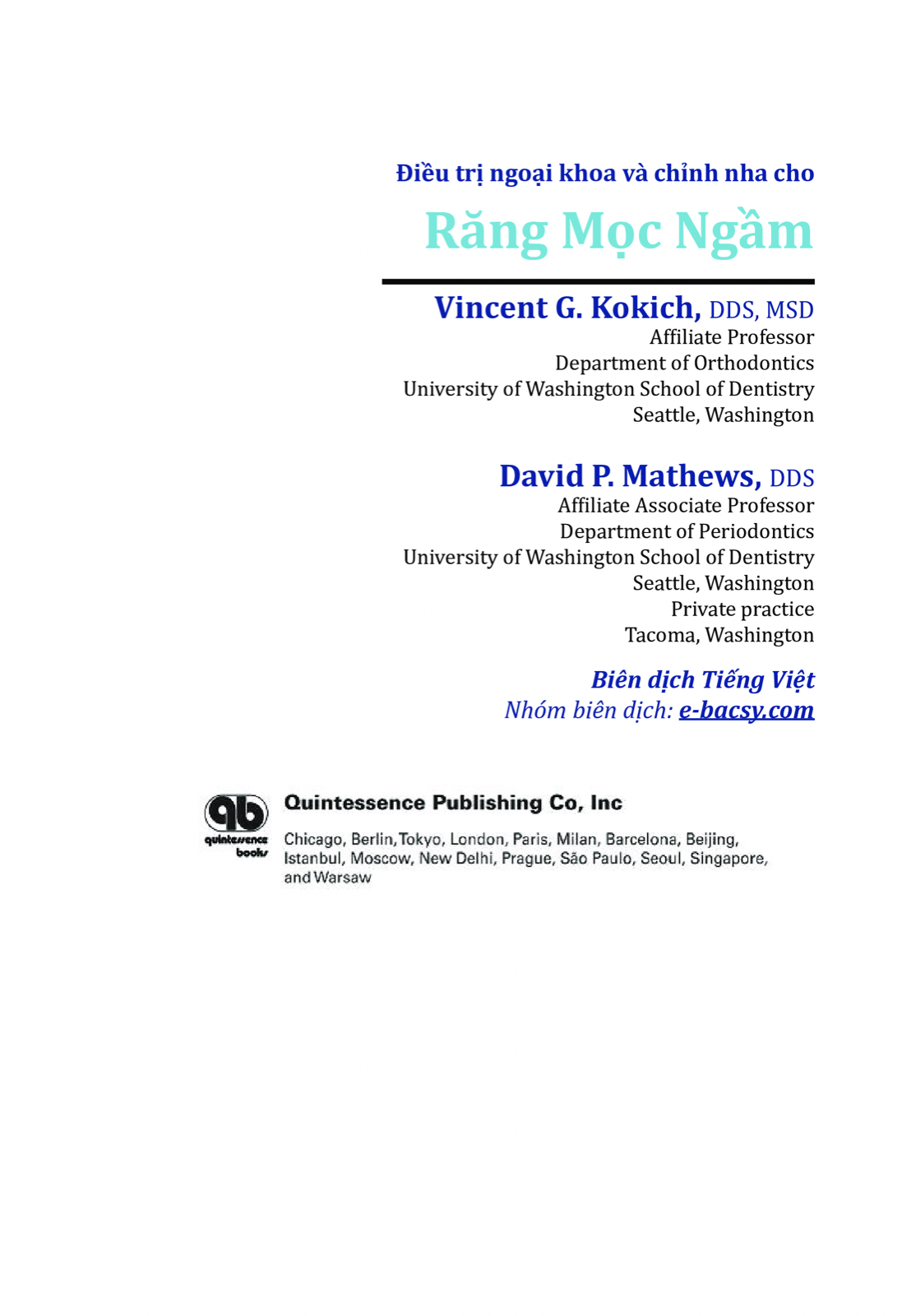 Điều trị ngoại khoa và chỉnh nha cho

Răng Mọc Ngầm

Vincent G. Kokich, DDS, MSD
Affiliate Professor
Department of Orthodontics
University of Washington School of Dentistry
Seattle, Washington

David P. Mathews, DDS
Affiliate Associate Professor
Department of Periodontics
University of Washington School of Dentistry
Seattle, Washington
Private practice
Tacoma, Washington

Biên dịch Tiếng Việt
Nhóm biên dịch: e-bacsy.com

qb
quintessence books

Quintessence Publishing Co, Inc

Chicago, Berlin, Tokyo, London, Paris, Milan, Barcelona, Beijing, Istanbul, Moscow, New Delhi, Prague, São Paulo, Seoul, Singapore, and Warsaw